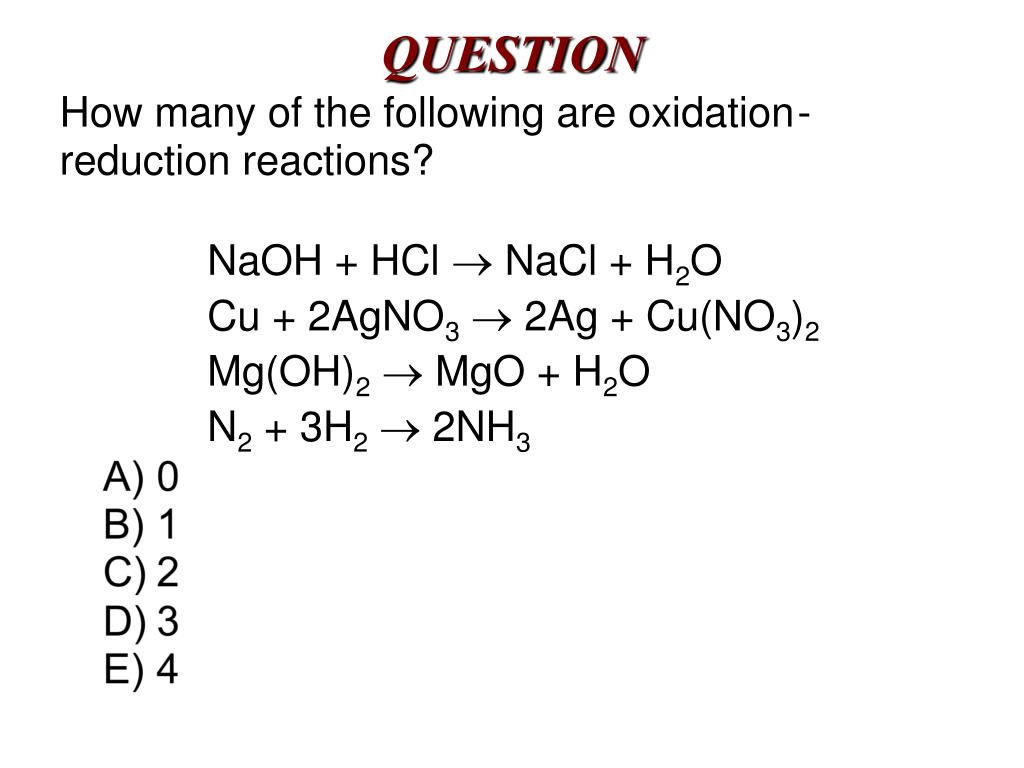 QUESTION

How many of the following are oxidation-reduction reactions?

$NaOH + HCl \rightarrow NaCl + H_2O$
$Cu + 2AgNO_3 \rightarrow 2Ag + Cu(NO_3)_2$
$Mg(OH)_2 \rightarrow MgO + H_2O$
$N_2 + 3H_2 \rightarrow 2NH_3$

A) 0
B) 1
C) 2
D) 3
E) 4